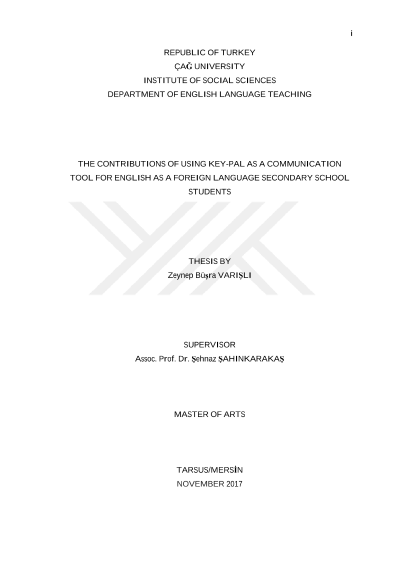 i

REPUBLIC OF TURKEY
ÇAĞ UNIVERSITY
INSTITUTE OF SOCIAL SCIENCES
DEPARTMENT OF ENGLISH LANGUAGE TEACHING

THE CONTRIBUTIONS OF USING KEY-PAL AS A COMMUNICATION TOOL FOR ENGLISH AS A FOREIGN LANGUAGE SECONDARY SCHOOL STUDENTS

THESIS BY
Zeynep Büşra VARIŞLI

SUPERVISOR
Assoc. Prof. Dr. Şehnaz ŞAHINKARAKAŞ

MASTER OF ARTS

TARSUS/MERSİN
NOVEMBER 2017